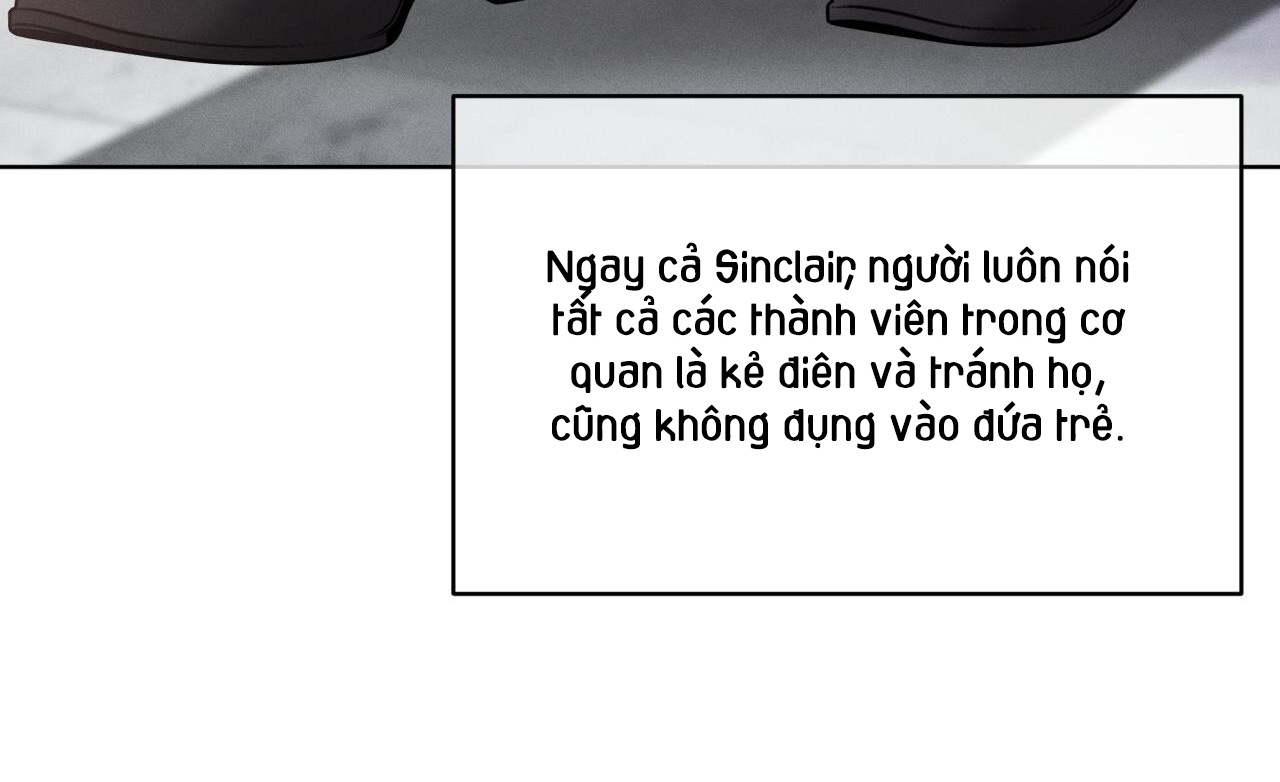 Ngay cả Sinclair, người luôn nói tất cả các thành viên trong cơ quan là kẻ điên và tránh họ, cũng không đụng vào đứa trẻ.